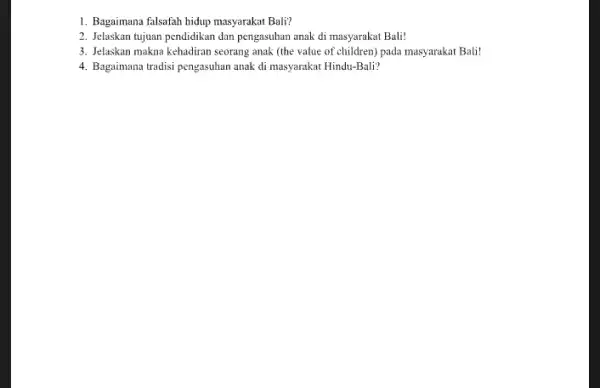 1. Bagaimana falsafah hidup masyarakat Bali?
2. Jelaskan tujuan pendidikan dan pengasuhan anak di masyarakat Bali!
3. Jelaskan makna kehadiran seorang anak (the value of children) pada masyarakat Bali!
4. Bagaimana tradisi pengasuhan anak di masyarakat Hindu-Bali?